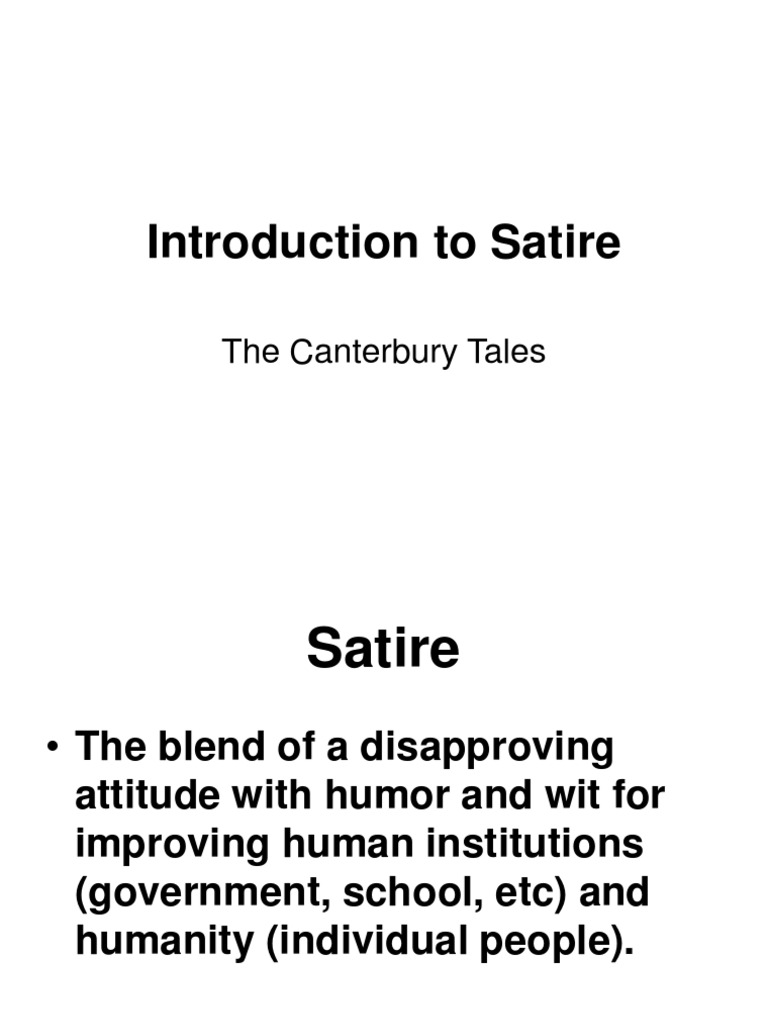 Introduction to Satire

The Canterbury Tales

Satire

• The blend of a disapproving attitude with humor and wit for improving human institutions (government, school, etc) and humanity (individual people).